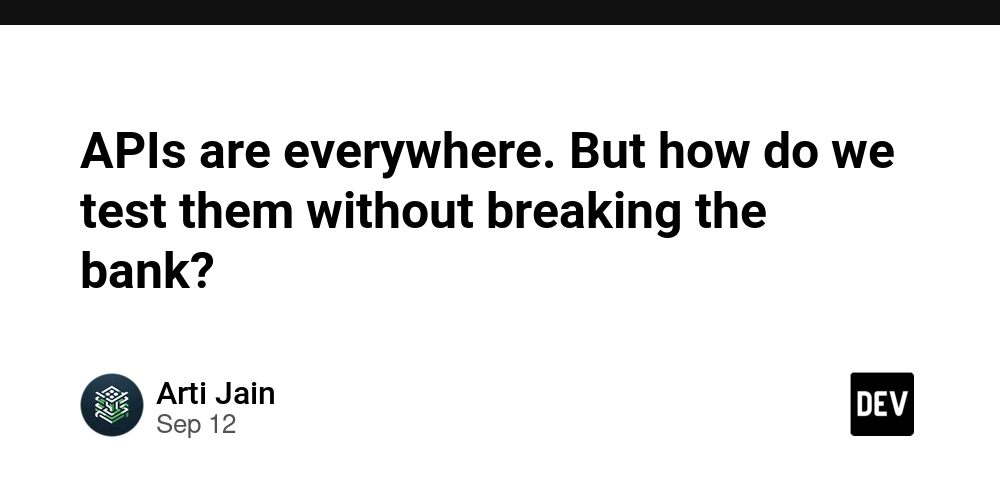 APIs are everywhere. But how do we test them without breaking the bank?

Arti Jain
Sep 12

DEV